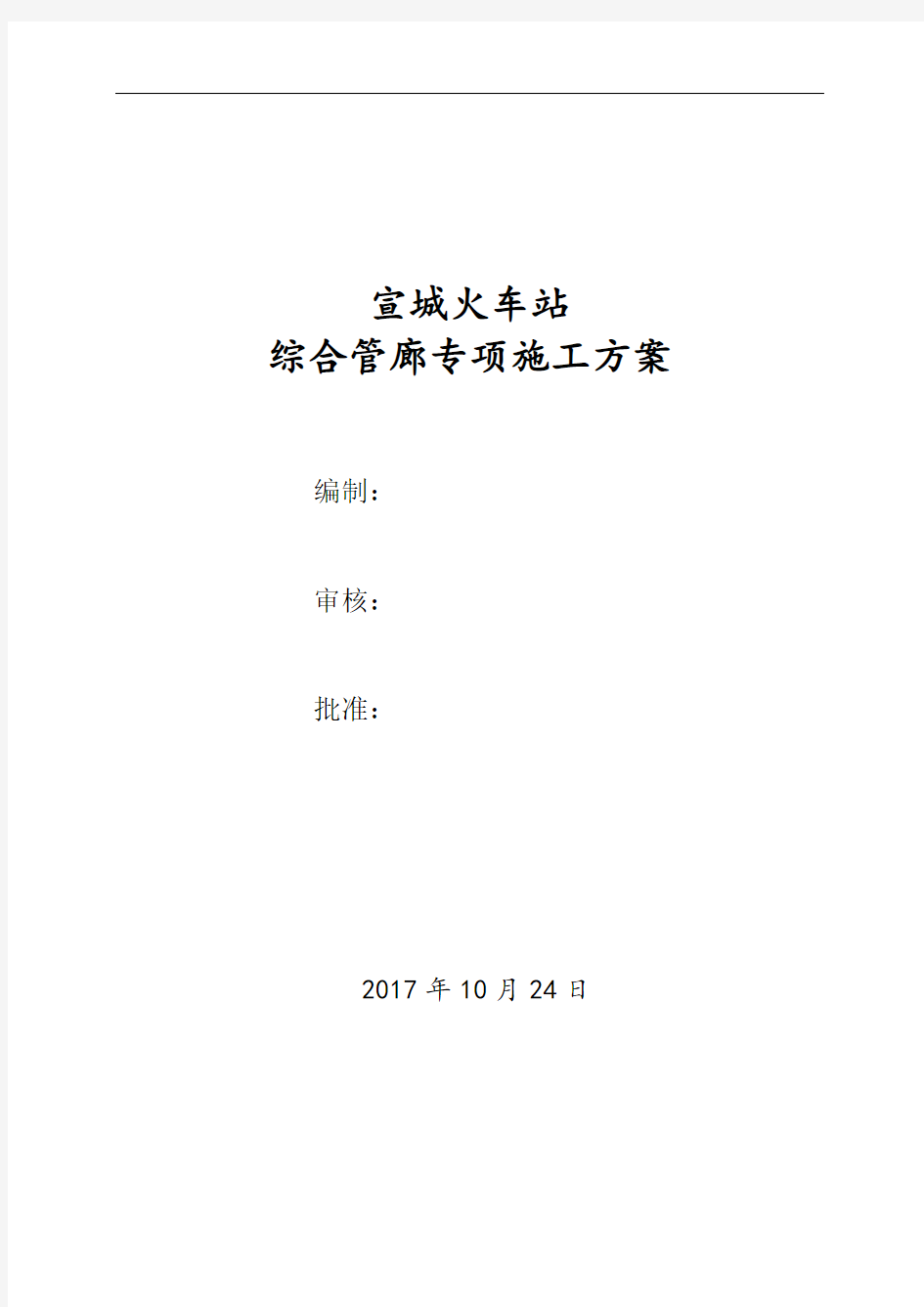 宣城火车站
综合管廊专项施工方案

编制：

审核：

批准：

2017 年 10 月 24 日